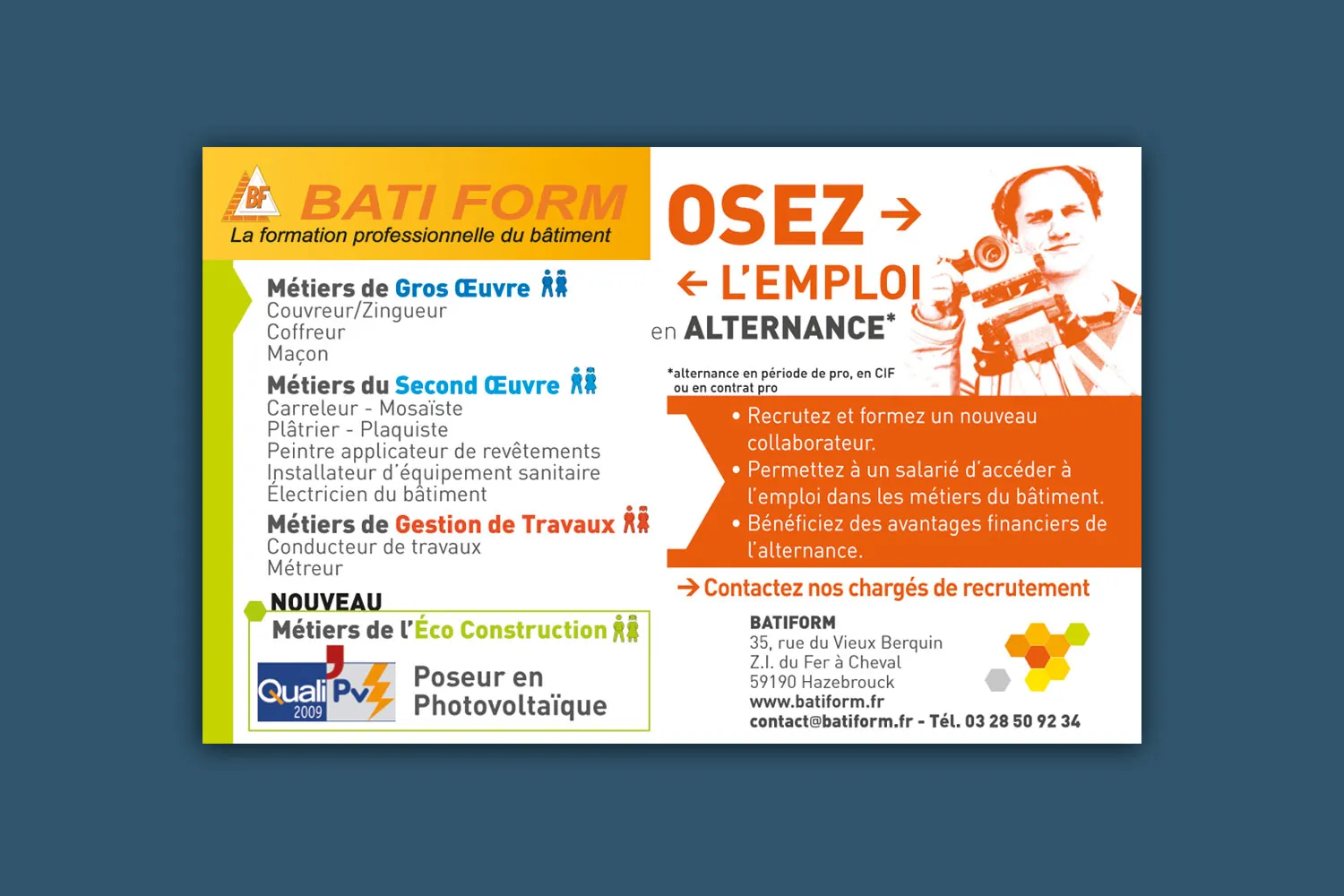 BF BATI FORM
La formation professionnelle du bâtiment

Métiers de Gros Œuvre
Couvreur/Zingueur
Coffreur
Maçon

Métiers du Second Œuvre
Carreleur - Mosaïste
Plâtrier - Plaquiste
Peintre applicateur de revêtements
Installateur d'équipement sanitaire
Électricien du bâtiment

Métiers de Gestion de Travaux
Conducteur de travaux
Métreur

NOUVEAU
Métiers de l'Éco Construction
Quali Pv 2009
Poseur en Photovoltaïque

OSEZ →
← L'EMPLOI
en ALTERNANCE*

*alternance en période de pro, en CIF ou en contrat pro

• Recrutez et formez un nouveau collaborateur.
• Permettez à un salarié d'accéder à l'emploi dans les métiers du bâtiment.
• Bénéficiez des avantages financiers de l'alternance.

→ Contactez nos chargés de recrutement

BATIFORM
35, rue du Vieux Berquin
Z.I. du Fer à Cheval
59190 Hazebrouck
www.batiform.fr
contact@batiform.fr - Tél. 03 28 50 92 34